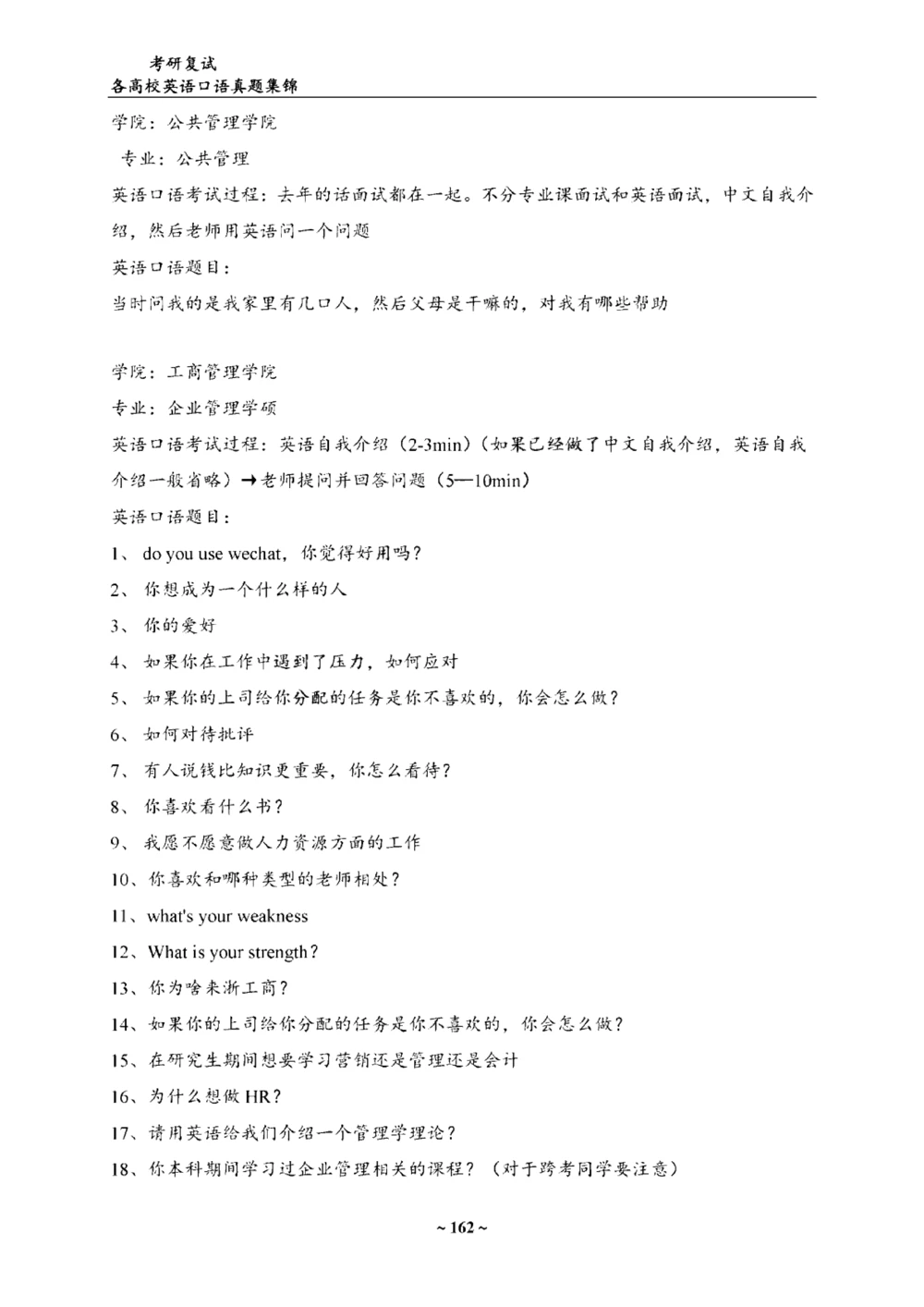 考研复试
各高校英语口语真题集锦

学院：公共管理学院

专业：公共管理

英语口语考试过程：去年的话面试都在一起。不分专业课面试和英语面试，中文自我介绍，然后老师用英语问一个问题

英语口语题目：

当时问我的是我家里有几口人，然后父母是干嘛的，对我有哪些帮助

学院：工商管理学院

专业：企业管理学硕

英语口语考试过程：英语自我介绍（2-3min）（如果已经做了中文自我介绍，英语自我介绍一般省略）→老师提问并回答问题（5—10min）

英语口语题目：

1、 do you use wechat，你觉得好用吗？

2、 你想成为一个什么样的人

3、 你的爱好

4、 如果你在工作中遇到了压力，如何应对

5、 如果你的上司给你分配的任务是你不喜欢的，你会怎么做？

6、 如何对待批评

7、 有人说钱比知识更重要，你怎么看待？

8、 你喜欢看什么书？

9、 我愿不愿意做人力资源方面的工作

10、你喜欢和哪种类型的老师相处？

11、what's your weakness

12、What is your strength？

13、你为啥来浙工商？

14、如果你的上司给你分配的任务是你不喜欢的，你会怎么做？

15、在研究生期间想要学习营销还是管理还是会计

16、为什么想做 HR？

17、请用英语给我们介绍一个管理学理论？

18、你本科期间学习过企业管理相关的课程？（对于跨考同学要注意）

~ 162 ~